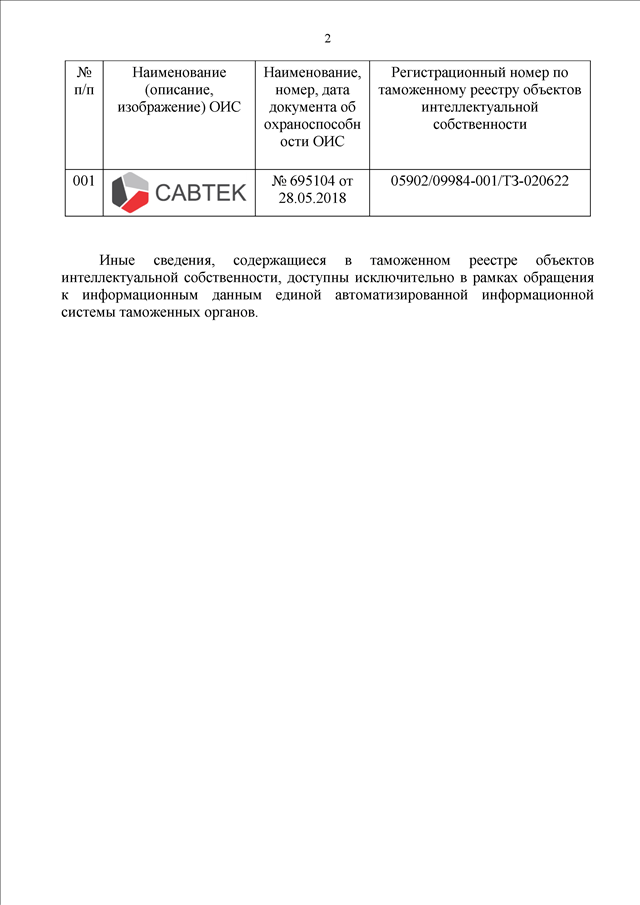 2

| № п/п | Наименование (описание, изображение) ОИС | Наименование, номер, дата документа об охраноспособности ОИС | Регистрационный номер по таможенному реестру объектов интеллектуальной собственности |
|---|---|---|---|
| 001 | CABTEK | № 695104 от 28.05.2018 | 05902/09984-001/ТЗ-020622 |

Иные сведения, содержащиеся в таможенном реестре объектов интеллектуальной собственности, доступны исключительно в рамках обращения к информационным данным единой автоматизированной информационной системы таможенных органов.